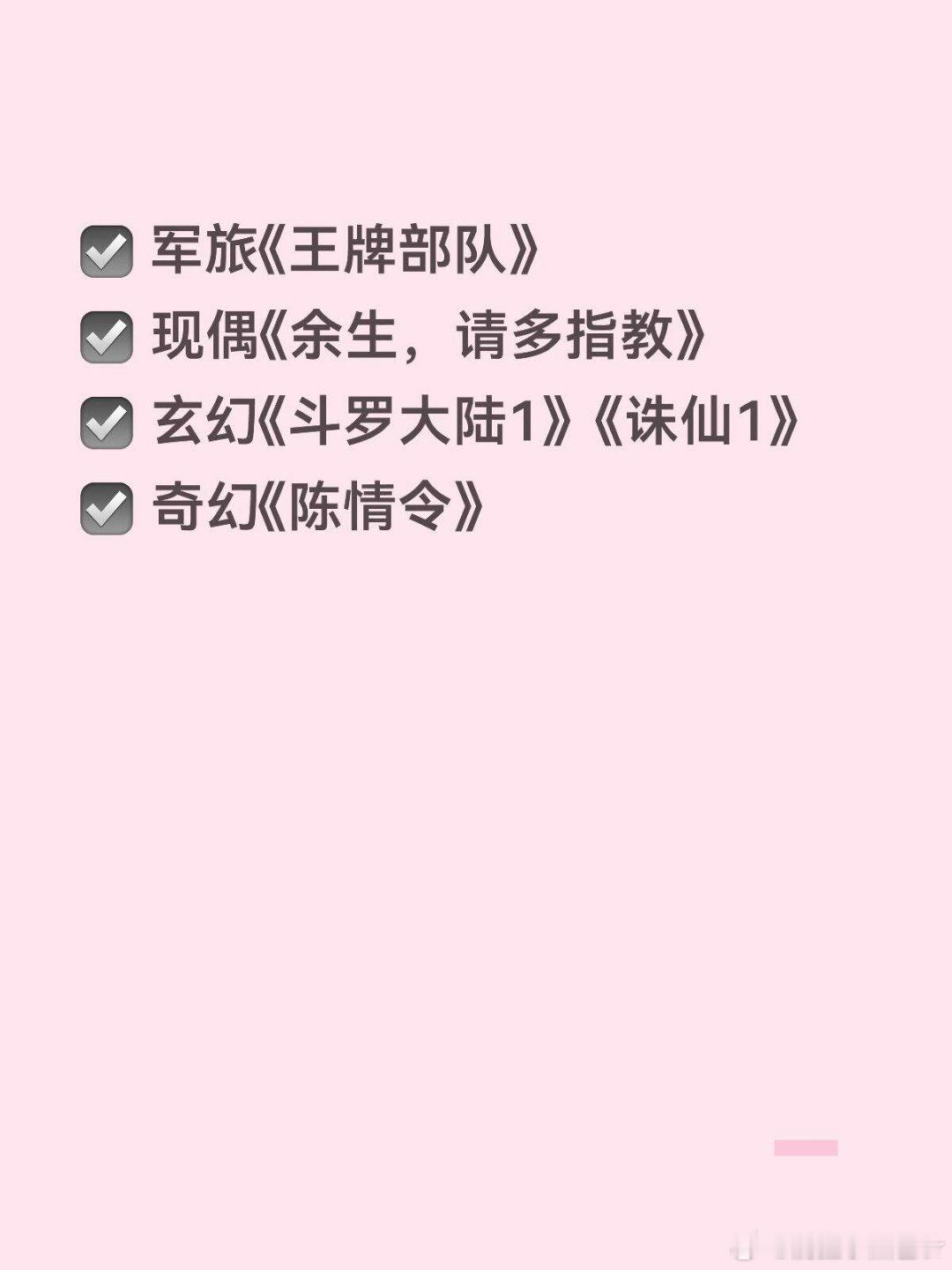 ☑ 军旅《王牌部队》
☑ 现偶《余生，请多指教》
☑ 玄幻《斗罗大陆1》《诛仙1》
☑ 奇幻《陈情令》